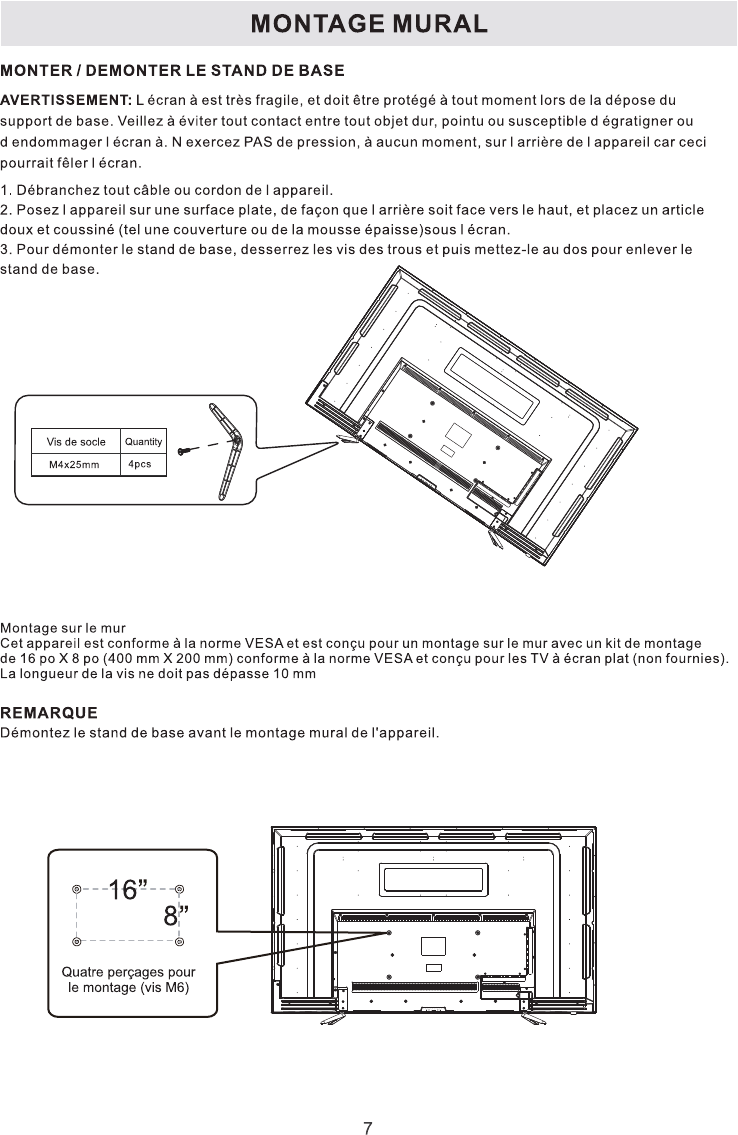 MONTAGE MURAL

MONTER / DEMONTER LE STAND DE BASE

AVERTISSEMENT: L écran à est très fragile, et doit être protégé à tout moment lors de la dépose du support de base. Veillez à éviter tout contact entre tout objet dur, pointu ou susceptible d égratigner ou d endommager l écran à. N exercez PAS de pression, à aucun moment, sur l arrière de l appareil car ceci pourrait fêler l écran.

1. Débranchez tout câble ou cordon de l appareil.
2. Posez l appareil sur une surface plate, de façon que l arrière soit face vers le haut, et placez un article doux et coussiné (tel une couverture ou de la mousse épaisse)sous l écran.
3. Pour démonter le stand de base, desserrez les vis des trous et puis mettez-le au dos pour enlever le stand de base.

| Vis de socle | Quantity |
|---|---|
| M4x25mm | 4pcs |

Montage sur le mur
Cet appareil est conforme à la norme VESA et est conçu pour un montage sur le mur avec un kit de montage de 16 po X 8 po (400 mm X 200 mm) conforme à la norme VESA et conçu pour les TV à écran plat (non fournies).
La longueur de la vis ne doit pas dépasse 10 mm

REMARQUE
Démontez le stand de base avant le montage mural de l'appareil.

16”
8”
Quatre perçages pour le montage (vis M6)

7